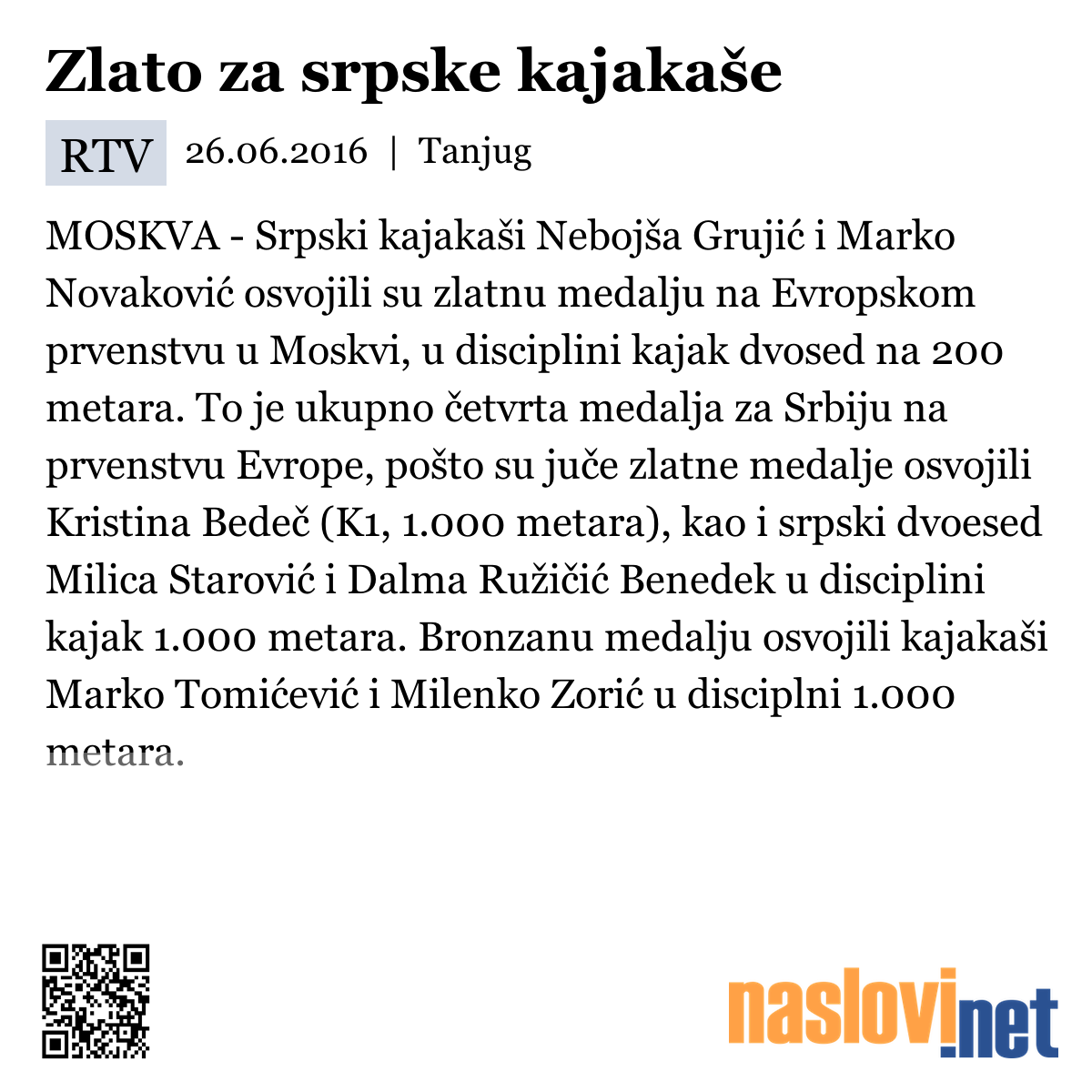 Zlato za srpske kajakaše

RTV 26.06.2016 | Tanjug

MOSKVA - Srpski kajakaši Nebojša Grujić i Marko Novaković osvojili su zlatnu medalju na Evropskom prvenstvu u Moskvi, u disciplini kajak dvosed na 200 metara. To je ukupno četvrta medalja za Srbiju na prvenstvu Evrope, pošto su juče zlatne medalje osvojili Kristina Bedeč (K1, 1.000 metara), kao i srpski dvoesed Milica Starović i Dalma Ružičić Benedek u disciplini kajak 1.000 metara. Bronzanu medalju osvojili kajakaši Marko Tomićević i Milenko Zorić u disciplni 1.000 metara.

naslovi.net